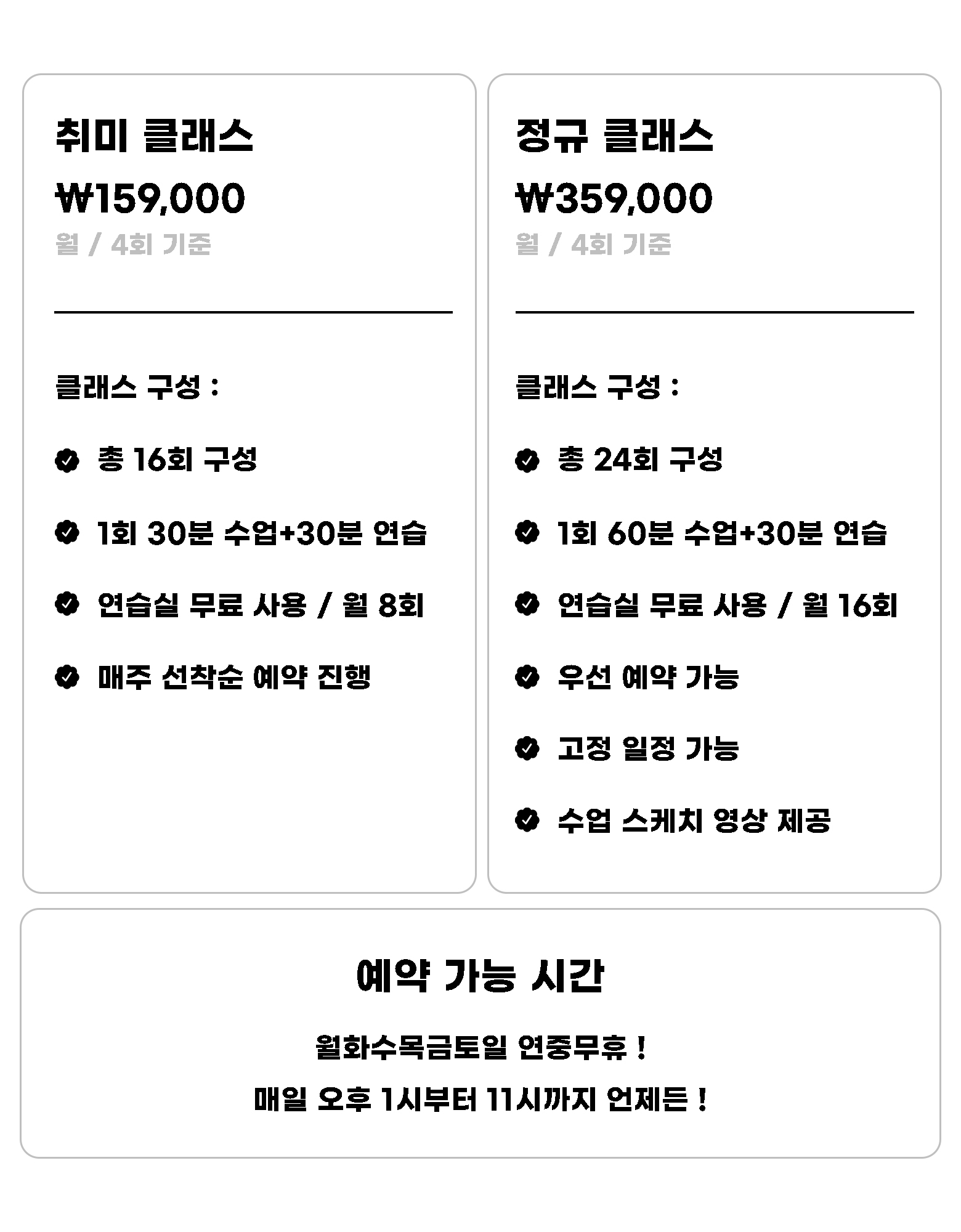 취미 클래스

₩159,000

월 / 4회 기준

클래스 구성 :

총 16회 구성

1회 30분 수업+30분 연습

연습실 무료 사용 / 월 8회

매주 선착순 예약 진행

정규 클래스

₩359,000

월 / 4회 기준

클래스 구성 :

총 24회 구성

1회 60분 수업+30분 연습

연습실 무료 사용 / 월 16회

우선 예약 가능

고정 일정 가능

수업 스케치 영상 제공

예약 가능 시간

월화수목금토일 연중무휴 !

매일 오후 1시부터 11시까지 언제든 !